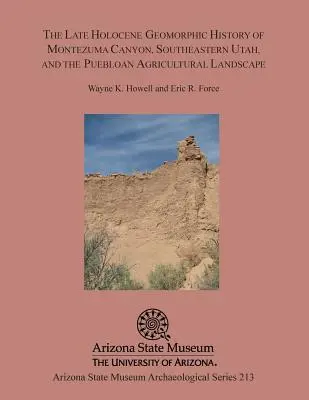 THE LATE HOLOCENE GEOMORPHIC HISTORY OF MONTEZUMA CANYON, SOUTHEASTERN UTAH, AND THE PUEBLOAN AGRICULTURAL LANDSCAPE

Wayne K. Howell and Eric R. Force

Arizona State Museum
THE UNIVERSITY OF ARIZONA.

Arizona State Museum Archaeological Series 213